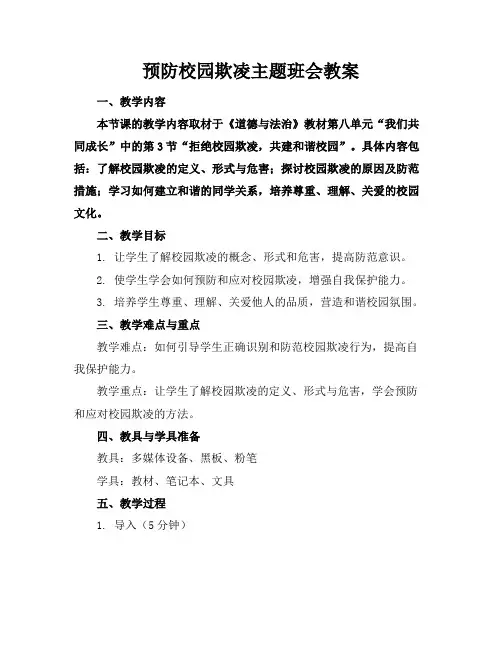 预防校园欺凌主题班会教案

一、教学内容

本节课的教学内容取材于《道德与法治》教材第八单元“我们共同成长”中的第3节“拒绝校园欺凌，共建和谐校园”。具体内容包括：了解校园欺凌的定义、形式与危害；探讨校园欺凌的原因及防范措施；学习如何建立和谐的同学关系，培养尊重、理解、关爱的校园文化。

二、教学目标

1. 让学生了解校园欺凌的概念、形式和危害，提高防范意识。

2. 使学生学会如何预防和应对校园欺凌，增强自我保护能力。

3. 培养学生尊重、理解、关爱他人的品质，营造和谐校园氛围。

三、教学难点与重点

教学难点：如何引导学生正确识别和防范校园欺凌行为，提高自我保护能力。

教学重点：让学生了解校园欺凌的定义、形式与危害，学会预防和应对校园欺凌的方法。

四、教具与学具准备

教具：多媒体设备、黑板、粉笔

学具：教材、笔记本、文具

五、教学过程

1. 导入（5分钟）